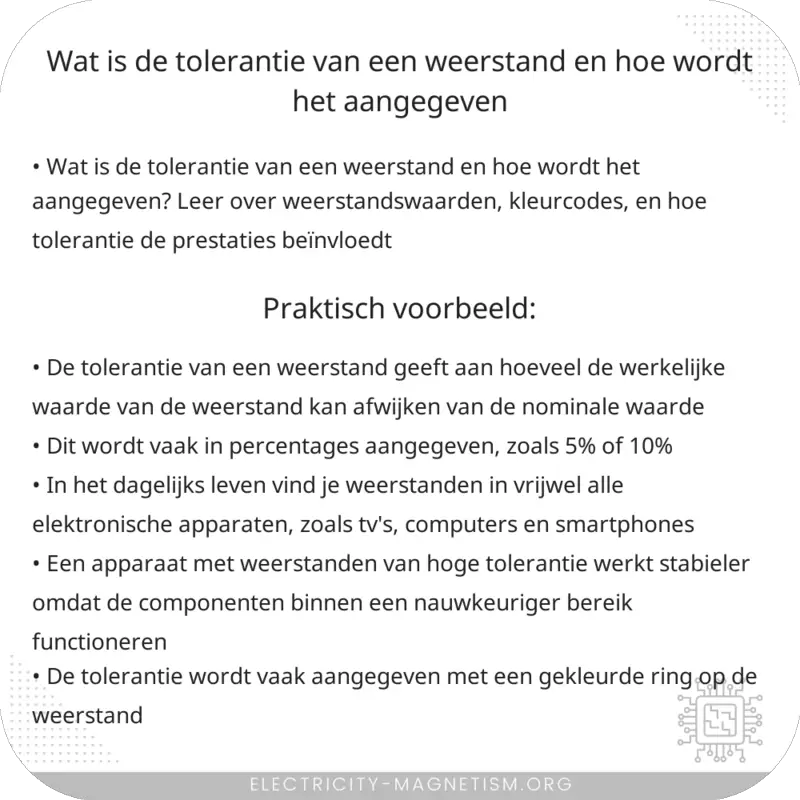 Wat is de tolerantie van een weerstand en hoe wordt het aangegeven

• Wat is de tolerantie van een weerstand en hoe wordt het aangegeven? Leer over weerstandswaarden, kleurcodes, en hoe tolerantie de prestaties beïnvloedt

Praktisch voorbeeld:

• De tolerantie van een weerstand geeft aan hoeveel de werkelijke waarde van de weerstand kan afwijken van de nominale waarde
• Dit wordt vaak in percentages aangegeven, zoals 5% of 10%
• In het dagelijks leven vind je weerstanden in vrijwel alle elektronische apparaten, zoals tv's, computers en smartphones
• Een apparaat met weerstanden van hoge tolerantie werkt stabieler omdat de componenten binnen een nauwkeuriger bereik functioneren
• De tolerantie wordt vaak aangegeven met een gekleurde ring op de weerstand

ELECTRICITY-MAGNETISM.ORG